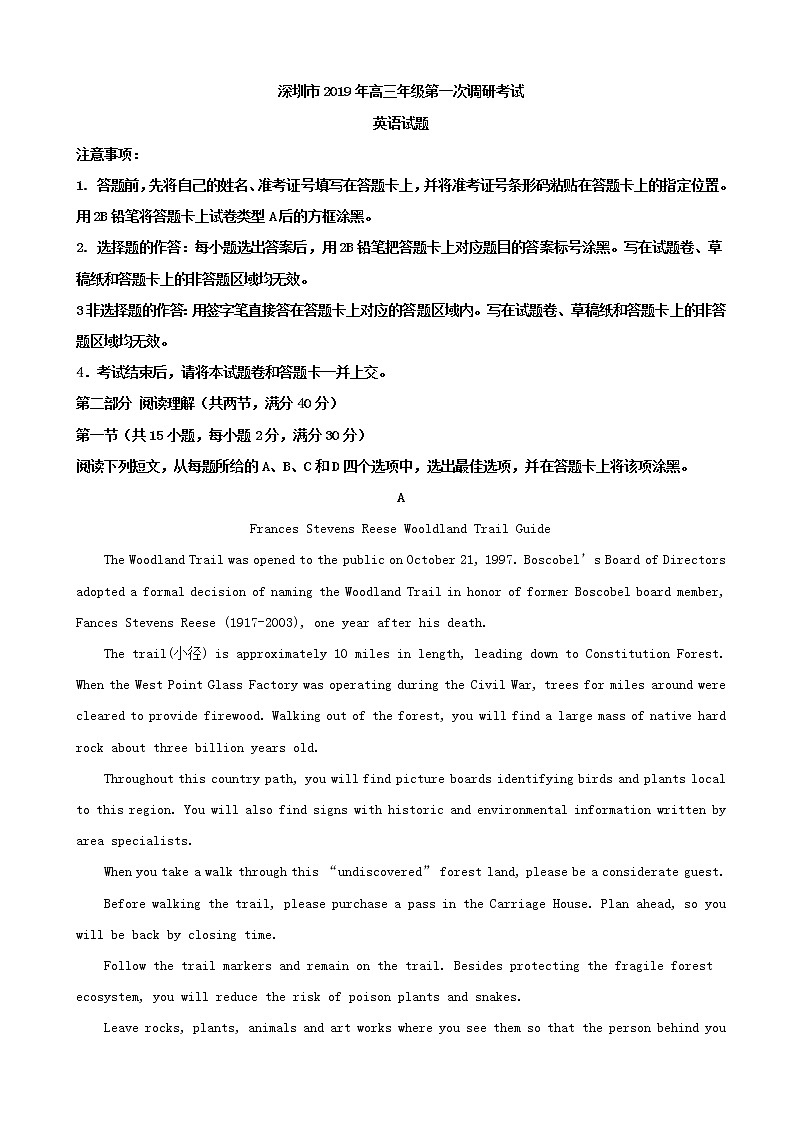 深圳市2019年高三年级第一次调研考试

英语试题

注意事项：

1. 答题前，先将自己的姓名、准考证号填写在答题卡上，并将准考证号条形码粘贴在答题卡上的指定位置。用2B铅笔将答题卡上试卷类型A后的方框涂黑。

2. 选择题的作答：每小题选出答案后，用2B铅笔把答题卡上对应题目的答案标号涂黑。写在试题卷、草稿纸和答题卡上的非答题区域均无效。

3非选择题的作答:用签字笔直接答在答题卡上对应的答题区域内。写在试题卷、草稿纸和答题卡上的非答题区域均无效。

4. 考试结束后，请将本试题卷和答题卡一并上交。

第二部分 阅读理解（共两节，满分40分）

第一节（共15小题，每小题2分，满分30分）

阅读下列短文，从每题所给的A、B、C和D四个选项中，选出最佳选项，并在答题卡上将该项涂黑。

A

Frances Stevens Reese Wooldland Trail Guide

The Woodland Trail was opened to the public on October 21, 1997. Boscobel's Board of Directors adopted a formal decision of naming the Woodland Trail in honor of former Boscobel board member, Fances Stevens Reese (1917-2003), one year after his death.

The trail(小径) is approximately 10 miles in length, leading down to Constitution Forest. When the West Point Glass Factory was operating during the Civil War, trees for miles around were cleared to provide firewood. Walking out of the forest, you will find a large mass of native hard rock about three billion years old.

Throughout this country path, you will find picture boards identifying birds and plants local to this region. You will also find signs with historic and environmental information written by area specialists.

When you take a walk through this "undiscovered" forest land, please be a considerate guest.

Before walking the trail, please purchase a pass in the Carriage House. Plan ahead, so you will be back by closing time.

Follow the trail markers and remain on the trail. Besides protecting the fragile forest ecosystem, you will reduce the risk of poison plants and snakes.

Leave rocks, plants, animals and art works where you see them so that the person behind you